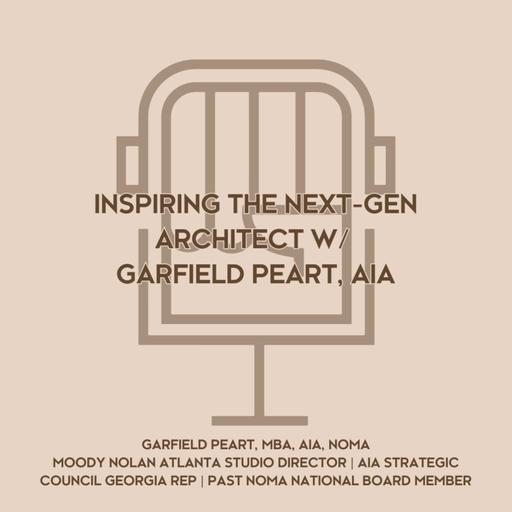 INSPIRING THE NEXT-GEN ARCHITECT W/ GARFIELD PEART, AIA

GARFIELD PEART, MBA, AIA, NOMA
MOODY NOLAN ATLANTA STUDIO DIRECTOR | AIA STRATEGIC COUNCIL GEORGIA REP | PAST NOMA NATIONAL BOARD MEMBER